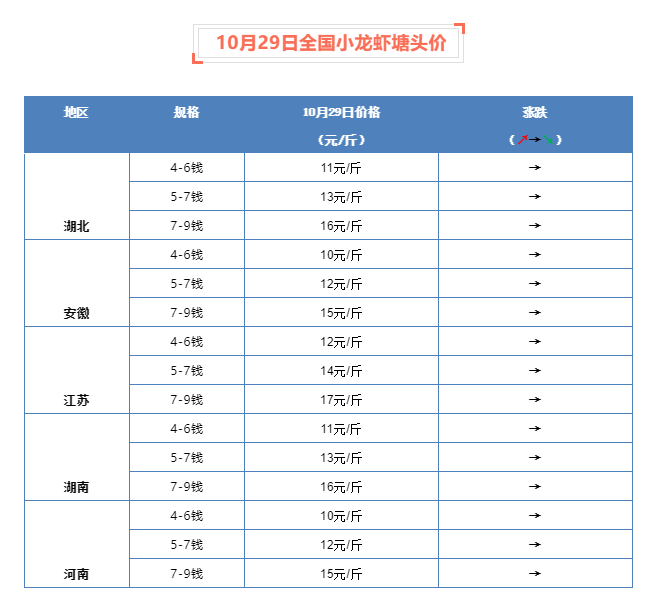 10月29日全国小龙虾塘头价

| 地区 | 规格 | 10月29日价格（元/斤） | 涨跌（↗→↘） |
|---|---|---|---|
| 湖北 | 4-6钱 | 11元/斤 | → |
|  | 5-7钱 | 13元/斤 | → |
|  | 7-9钱 | 16元/斤 | → |
| 安徽 | 4-6钱 | 10元/斤 | → |
|  | 5-7钱 | 12元/斤 | → |
|  | 7-9钱 | 15元/斤 | → |
| 江苏 | 4-6钱 | 12元/斤 | → |
|  | 5-7钱 | 14元/斤 | → |
|  | 7-9钱 | 17元/斤 | → |
| 湖南 | 4-6钱 | 11元/斤 | → |
|  | 5-7钱 | 13元/斤 | → |
|  | 7-9钱 | 16元/斤 | → |
| 河南 | 4-6钱 | 10元/斤 | → |
|  | 5-7钱 | 12元/斤 | → |
|  | 7-9钱 | 15元/斤 | → |